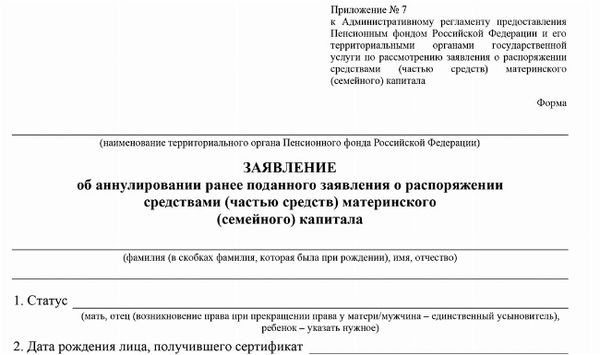 Приложение № 7
к Административному регламенту предоставления Пенсионным фондом Российской Федерации и его территориальными органами государственной услуги по рассмотрению заявления о распоряжении средствами (частью средств) материнского (семейного) капитала

Форма

(наименование территориального органа Пенсионного фонда Российской Федерации)

ЗАЯВЛЕНИЕ
об аннулировании ранее поданного заявления о распоряжении средствами (частью средств) материнского (семейного) капитала

(фамилия (в скобках фамилия, которая была при рождении), имя, отчество)

1. Статус
(мать, отец (возникновение права при прекращении права у матери/мужчина – единственный усыновитель), ребенок – указать нужное)

2. Дата рождения лица, получившего сертификат